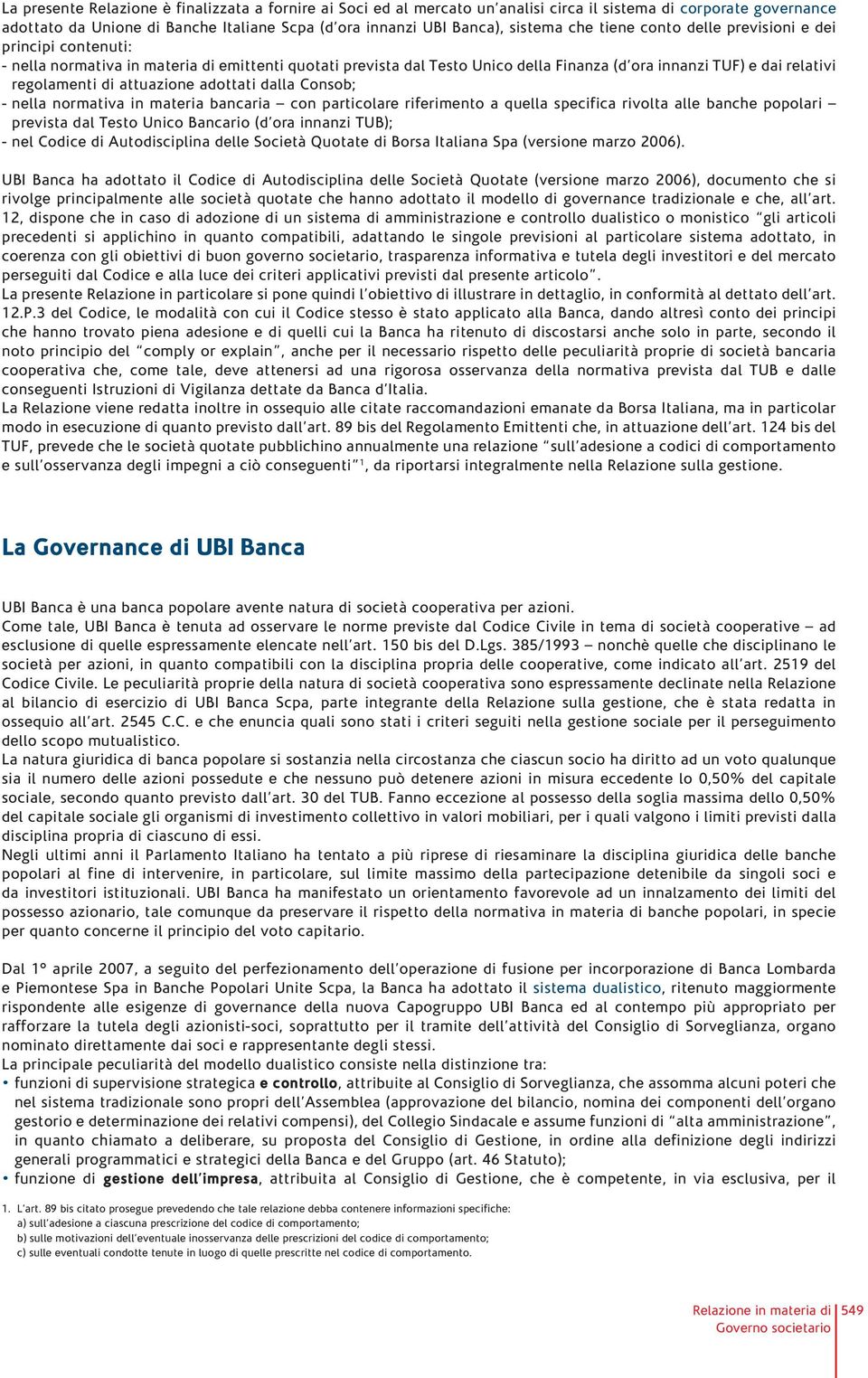 La presente Relazione è finalizzata a fornire ai Soci ed al mercato un'analisi circa il sistema di corporate governance adottato da Unione di Banche Italiane Scpa (d'ora innanzi UBI Banca), sistema che tiene conto delle previsioni e dei principi contenuti:
- nella normativa in materia di emittenti quotati prevista dal Testo Unico della Finanza (d'ora innanzi TUF) e dai relativi regolamenti di attuazione adottati dalla Consob;
- nella normativa in materia bancaria – con particolare riferimento a quella specifica rivolta alle banche popolari – prevista dal Testo Unico Bancario (d'ora innanzi TUB);
- nel Codice di Autodisciplina delle Società Quotate di Borsa Italiana Spa (versione marzo 2006).

UBI Banca ha adottato il Codice di Autodisciplina delle Società Quotate (versione marzo 2006), documento che si rivolge principalmente alle società quotate che hanno adottato il modello di governance tradizionale e che, all'art. 12, dispone che in caso di adozione di un sistema di amministrazione e controllo dualistico o monistico "gli articoli precedenti si applichino in quanto compatibili, adattando le singole previsioni al particolare sistema adottato, in coerenza con gli obiettivi di buon governo societario, trasparenza informativa e tutela degli investitori e del mercato perseguiti dal Codice e alla luce dei criteri applicativi previsti dal presente articolo".
La presente Relazione in particolare si pone quindi l'obiettivo di illustrare in dettaglio, in conformità al dettato dell'art. 12.P.3 del Codice, le modalità con cui il Codice stesso è stato applicato alla Banca, dando altresì conto dei principi che hanno trovato piena adesione e di quelli cui la Banca ha ritenuto di discostarsi anche solo in parte, secondo il noto principio del "comply or explain", anche per il necessario rispetto delle peculiarità proprie di società bancaria cooperativa che, come tale, deve attenersi ad una rigorosa osservanza della normativa prevista dal TUB e dalle conseguenti Istruzioni di Vigilanza dettate da Banca d'Italia.
La Relazione viene redatta inoltre in ossequio alle citate raccomandazioni emanate da Borsa Italiana, ma in particolar modo in esecuzione di quanto previsto dall'art. 89 bis del Regolamento Emittenti che, in attuazione dell'art. 124 bis del TUF, prevede che le società quotate pubblichino annualmente una relazione "sull'adesione a codici di comportamento e sull'osservanza degli impegni a ciò conseguenti"$^1$, da riportarsi integralmente nella Relazione sulla gestione.

La Governance di UBI Banca

UBI Banca è una banca popolare avente natura di società cooperativa per azioni.
Come tale, UBI Banca è tenuta ad osservare le norme previste dal Codice Civile in tema di società cooperative – ad esclusione di quelle espressamente elencate nell'art. 150 bis del D.Lgs. 385/1993 – nonchè quelle che disciplinano le società per azioni, in quanto compatibili con la disciplina propria delle cooperative, come indicato all'art. 2519 del Codice Civile. Le peculiarità proprie della natura di società cooperativa sono espressamente declinate nella Relazione al bilancio di esercizio di UBI Banca Scpa, parte integrante della Relazione sulla gestione, che è stata redatta in ossequio all'art. 2545 C.C. e che enuncia quali sono stati i criteri seguiti nella gestione sociale per il perseguimento dello scopo mutualistico.
La natura giuridica di banca popolare si sostanzia nella circostanza che ciascun socio ha diritto ad un voto qualunque sia il numero delle azioni possedute e che nessuno può detenere azioni in misura eccedente lo 0,50% del capitale sociale, secondo quanto previsto dall'art. 30 del TUB. Fanno eccezione al possesso della soglia massima dello 0,50% del capitale sociale gli organismi di investimento collettivo in valori mobiliari, per i quali valgono i limiti previsti dalla disciplina propria di ciascuno di essi.
Negli ultimi anni il Parlamento Italiano ha tentato a più riprese di riesaminare la disciplina giuridica delle banche popolari al fine di intervenire, in particolare, sul limite massimo della partecipazione detenibile da singoli soci e da investitori istituzionali. UBI Banca ha manifestato un orientamento favorevole ad un innalzamento dei limiti del possesso azionario, tale comunque da preservare il rispetto della normativa in materia di banche popolari, in specie per quanto concerne il principio del voto capitario.

Dal 1° aprile 2007, a seguito del perfezionamento dell'operazione di fusione per incorporazione di Banca Lombarda e Piemontese Spa in Banche Popolari Unite Scpa, la Banca ha adottato il sistema dualistico, ritenuto maggiormente rispondente alle esigenze di governance della nuova Capogruppo UBI Banca ed al contempo più appropriato per rafforzare la tutela degli azionisti-soci, soprattutto per il tramite dell'attività del Consiglio di Sorveglianza, organo nominato direttamente dai soci e rappresentante degli stessi.
La principale peculiarità del modello dualistico consiste nella distinzione tra:
• funzioni di supervisione strategica e controllo, attribuite al Consiglio di Sorveglianza, che assomma alcuni poteri che nel sistema tradizionale sono propri dell'Assemblea (approvazione del bilancio, nomina dei componenti dell'organo gestorio e determinazione dei relativi compensi), del Collegio Sindacale e assume funzioni di "alta amministrazione", in quanto chiamato a deliberare, su proposta del Consiglio di Gestione, in ordine alla definizione degli indirizzi generali programmatici e strategici della Banca e del Gruppo (art. 46 Statuto);
• funzione di gestione dell'impresa, attribuita al Consiglio di Gestione, che è competente, in via esclusiva, per il

1. L'art. 89 bis citato prosegue prevedendo che tale relazione debba contenere informazioni specifiche:
a) sull'adesione a ciascuna prescrizione del codice di comportamento;
b) sulle motivazioni dell'eventuale inosservanza delle prescrizioni del codice di comportamento;
c) sulle eventuali condotte tenute in luogo di quelle prescritte nel codice di comportamento.

Relazione in materia di Governo societario 549